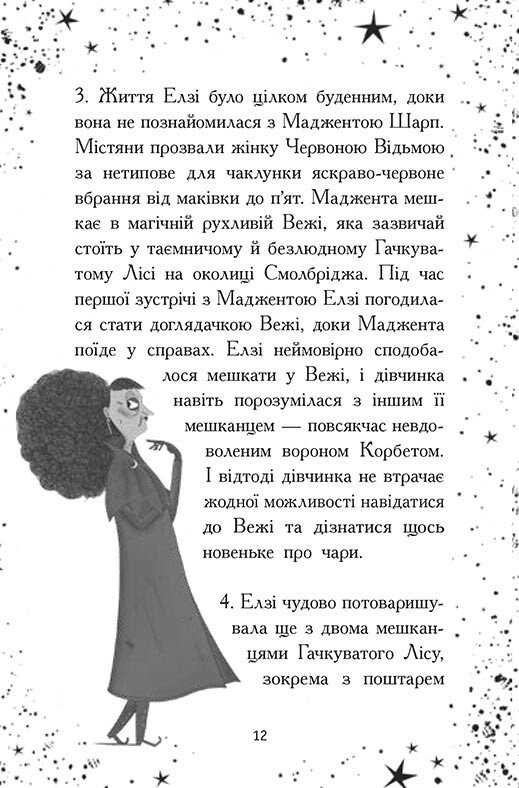 3. Життя Елзі було цілком буденним, доки вона не познайомилася з Маджентою Шарп. Містяни прозвали жінку Червоною Відьмою за нетипове для чаклунки яскраво-червоне вбрання від маківки до п'ят. Маджента мешкає в магічній рухливій Вежі, яка зазвичай стоїть у таємничому й безлюдному Гачкуватому Лісі на околиці Смолбріджа. Під час першої зустрічі з Маджентою Елзі погодилася стати доглядачкою Вежі, доки Маджента поїде у справах. Елзі неймовірно сподобалося мешкати у Вежі, і дівчинка навіть порозумілася з іншим її мешканцем — повсякчас невдоволеним вороном Корбетом. І відтоді дівчинка не втрачає жодної можливості навідатися до Вежі та дізнатися щось новеньке про чари.

4. Елзі чудово потоваришувала ще з двома мешканцями Гачкуватого Лісу, зокрема з поштарем

12